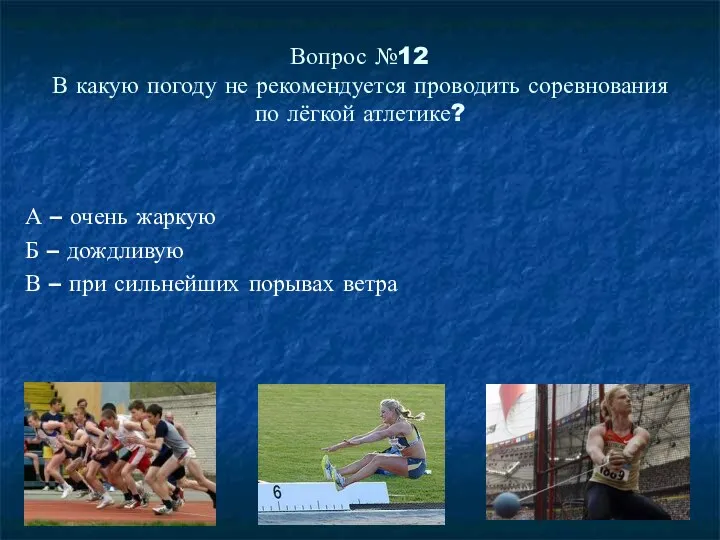 Вопрос №12
В какую погоду не рекомендуется проводить соревнования по лёгкой атлетике?

А – очень жаркую
Б – дождливую
В – при сильнейших порывах ветра

6

1069